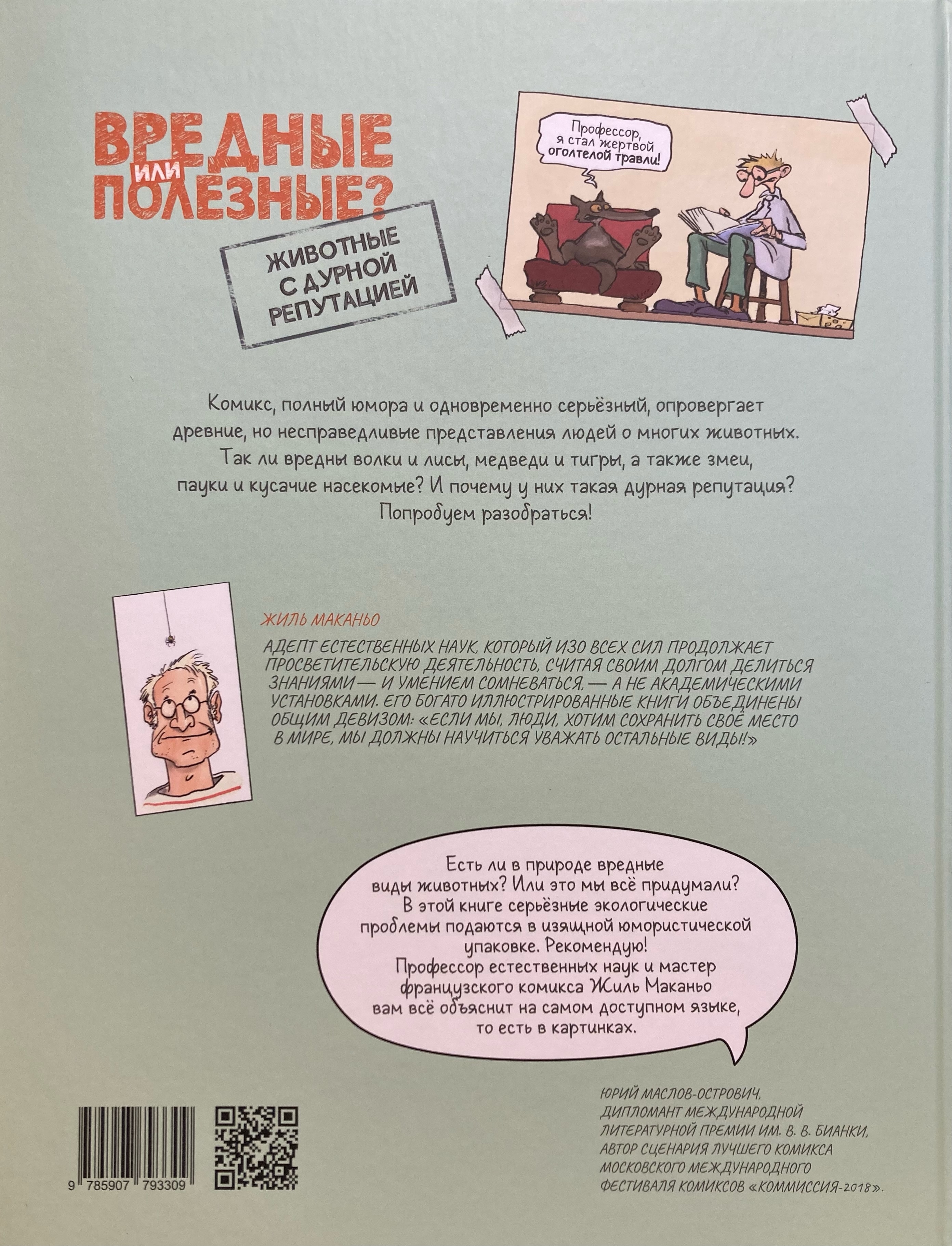 ВРЕДНЫЕ ИЛИ ПОЛЕЗНЫЕ?

ЖИВОТНЫЕ С ДУРНОЙ РЕПУТАЦИЕЙ

Профессор, я стал жертвой оголтелой травли!

Комикс, полный юмора и одновременно серьёзный, опровергает древние, но несправедливые представления людей о многих животных. Так ли вредны волки и лисы, медведи и тигры, а также змеи, пауки и кусачие насекомые? И почему у них такая дурная репутация? Попробуем разобраться!

ЖИЛЬ МАКАНЬО

АДЕПТ ЕСТЕСТВЕННЫХ НАУК, КОТОРЫЙ ИЗО ВСЕХ СИЛ ПРОДОЛЖАЕТ ПРОСВЕТИТЕЛЬСКУЮ ДЕЯТЕЛЬНОСТЬ, СЧИТАЯ СВОИМ ДОЛГОМ ДЕЛИТЬСЯ ЗНАНИЯМИ — И УМЕНИЕМ СОМНЕВАТЬСЯ, — А НЕ АКАДЕМИЧЕСКИМИ УСТАНОВКАМИ. ЕГО БОГАТО ИЛЛЮСТРИРОВАННЫЕ КНИГИ ОБЪЕДИНЕНЫ ОБЩИМ ДЕВИЗОМ: «ЕСЛИ МЫ, ЛЮДИ, ХОТИМ СОХРАНИТЬ СВОЁ МЕСТО В МИРЕ, МЫ ДОЛЖНЫ НАУЧИТЬСЯ УВАЖАТЬ ОСТАЛЬНЫЕ ВИДЫ!»

Есть ли в природе вредные виды животных? Или это мы всё придумали? В этой книге серьёзные экологические проблемы подаются в изящной юмористической упаковке. Рекомендую! Профессор естественных наук и мастер французского комикса Жиль Маканьо вам всё объяснит на самом доступном языке, то есть в картинках.

ЮРИЙ МАСЛОВ-ОСТРОВИЧ, ДИПЛОМАНТ МЕЖДУНАРОДНОЙ ЛИТЕРАТУРНОЙ ПРЕМИИ ИМ. В. В. БИАНКИ, АВТОР СЦЕНАРИЯ ЛУЧШЕГО КОМИКСА МОСКОВСКОГО МЕЖДУНАРОДНОГО ФЕСТИВАЛЯ КОМИКСОВ «КОММИССИЯ-2018».

9 785907 793309